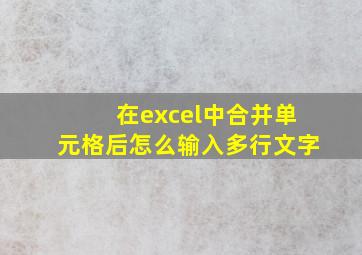 在excel中合并单元格后怎么输入多行文字